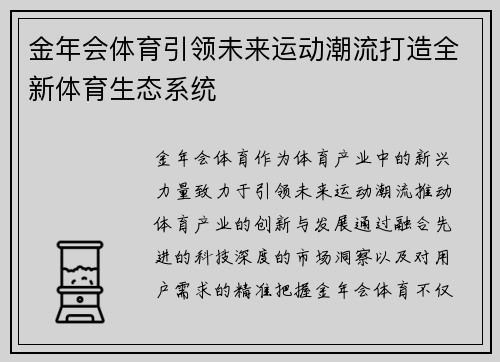 金年会体育引领未来运动潮流打造全新体育生态系统

金年会体育作为体育产业中的新兴力量致力于引领未来运动潮流推动体育产业的创新与发展通过融合先进的科技深度的市场洞察以及对用户需求的精准把握金年会体育不仅